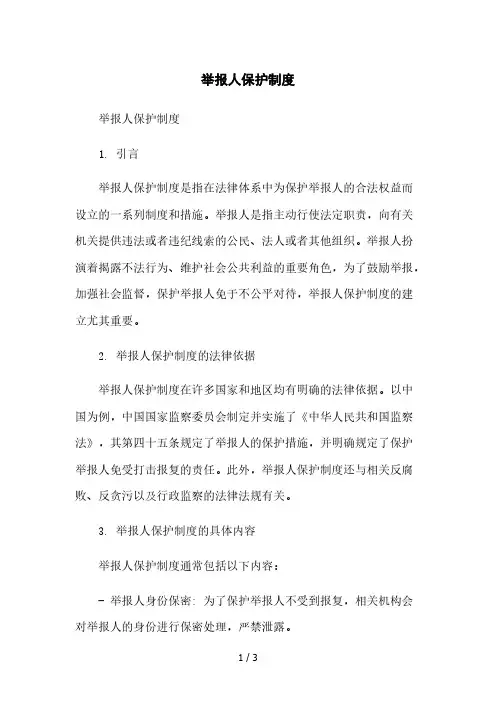 举报人保护制度

举报人保护制度

1. 引言

举报人保护制度是指在法律体系中为保护举报人的合法权益而设立的一系列制度和措施。举报人是指主动行使法定职责，向有关机关提供违法或者违纪线索的公民、法人或者其他组织。举报人扮演着揭露不法行为、维护社会公共利益的重要角色，为了鼓励举报，加强社会监督，保护举报人免于不公平对待，举报人保护制度的建立尤其重要。

2. 举报人保护制度的法律依据

举报人保护制度在许多国家和地区均有明确的法律依据。以中国为例，中国国家监察委员会制定并实施了《中华人民共和国监察法》，其第四十五条规定了举报人的保护措施，并明确规定了保护举报人免受打击报复的责任。此外，举报人保护制度还与相关反腐败、反贪污以及行政监察的法律法规有关。

3. 举报人保护制度的具体内容

举报人保护制度通常包括以下内容：

- 举报人身份保密：为了保护举报人不受到报复，相关机构会对举报人的身份进行保密处理，严禁泄露。

1 / 3